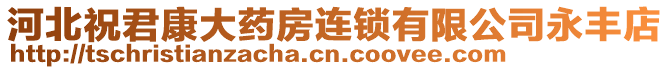 河北祝君康大药房连锁有限公司永丰店
http://tschristianzacha.cn.coovee.com